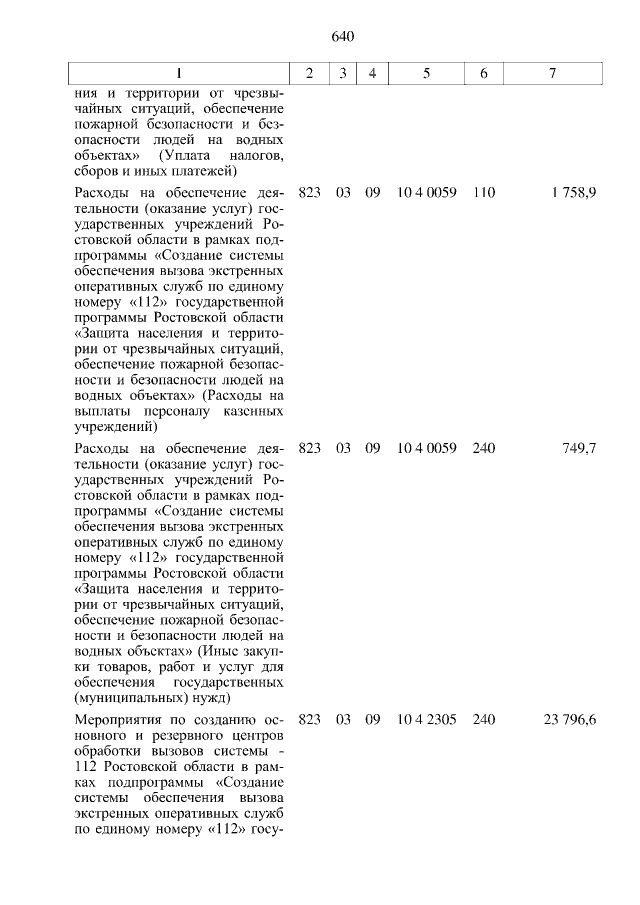 640

| 1 | 2 | 3 | 4 | 5 | 6 | 7 |
|---|---|---|---|---|---|---|
| ния и территории от чрезвычайных ситуаций, обеспечение пожарной безопасности и безопасности людей на водных объектах» (Уплата налогов, сборов и иных платежей) | | | | | | |
| Расходы на обеспечение деятельности (оказание услуг) государственных учреждений Ростовской области в рамках подпрограммы «Создание системы обеспечения вызова экстренных оперативных служб по единому номеру «112» государственной программы Ростовской области «Защита населения и территории от чрезвычайных ситуаций, обеспечение пожарной безопасности и безопасности людей на водных объектах» (Расходы на выплаты персоналу казенных учреждений) | 823 | 03 | 09 | 10 4 0059 | 110 | 1 758,9 |
| Расходы на обеспечение деятельности (оказание услуг) государственных учреждений Ростовской области в рамках подпрограммы «Создание системы обеспечения вызова экстренных оперативных служб по единому номеру «112» государственной программы Ростовской области «Защита населения и территории от чрезвычайных ситуаций, обеспечение пожарной безопасности и безопасности людей на водных объектах» (Иные закупки товаров, работ и услуг для обеспечения государственных (муниципальных) нужд) | 823 | 03 | 09 | 10 4 0059 | 240 | 749,7 |
| Мероприятия по созданию основного и резервного центров обработки вызовов системы - 112 Ростовской области в рамках подпрограммы «Создание системы обеспечения вызова экстренных оперативных служб по единому номеру «112» госу- | 823 | 03 | 09 | 10 4 2305 | 240 | 23 796,6 |